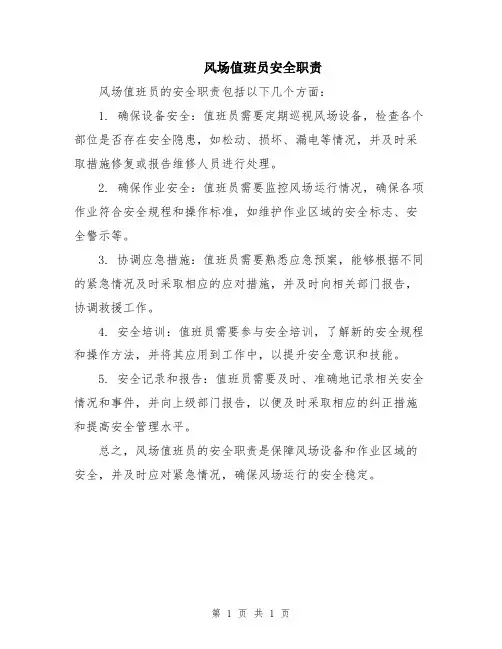 风场值班员安全职责

风场值班员的安全职责包括以下几个方面：

1. 确保设备安全：值班员需要定期巡视风场设备，检查各个部位是否存在安全隐患，如松动、损坏、漏电等情况，并及时采取措施修复或报告维修人员进行处理。

2. 确保作业安全：值班员需要监控风场运行情况，确保各项作业符合安全规程和操作标准，如维护作业区域的安全标志、安全警示等。

3. 协调应急措施：值班员需要熟悉应急预案，能够根据不同的紧急情况及时采取相应的应对措施，并及时向相关部门报告，协调救援工作。

4. 安全培训：值班员需要参与安全培训，了解新的安全规程和操作方法，并将其应用到工作中，以提升安全意识和技能。

5. 安全记录和报告：值班员需要及时、准确地记录相关安全情况和事件，并向上级部门报告，以便及时采取相应的纠正措施和提高安全管理水平。

总之，风场值班员的安全职责是保障风场设备和作业区域的安全，并及时应对紧急情况，确保风场运行的安全稳定。

第 1 页 共 1 页